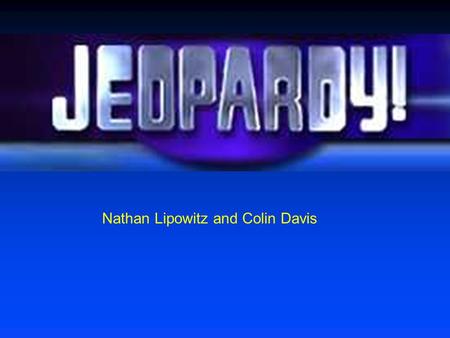 JEOPARDY!

Nathan Lipowitz and Colin Davis